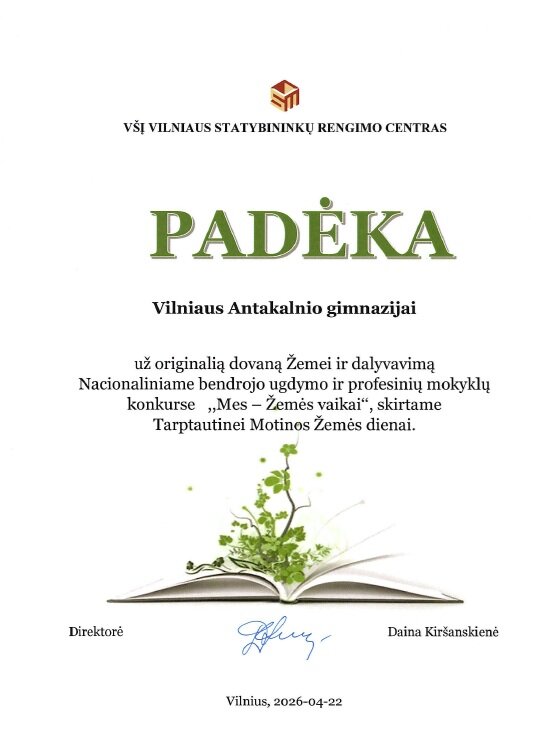 VŠĮ VILNIAUS STATYBININKŲ RENGIMO CENTRAS

PADĖKA

Vilniaus Antakalnio gimnazijai

už originalią dovaną Žemei ir dalyvavimą Nacionaliniame bendrojo ugdymo ir profesinių mokyklų konkurse „Mes – Žemės vaikai“, skirtame Tarptautinei Motinos Žemės dienai.

Direktorė

Daina Kiršanskienė

Vilnius, 2026-04-22